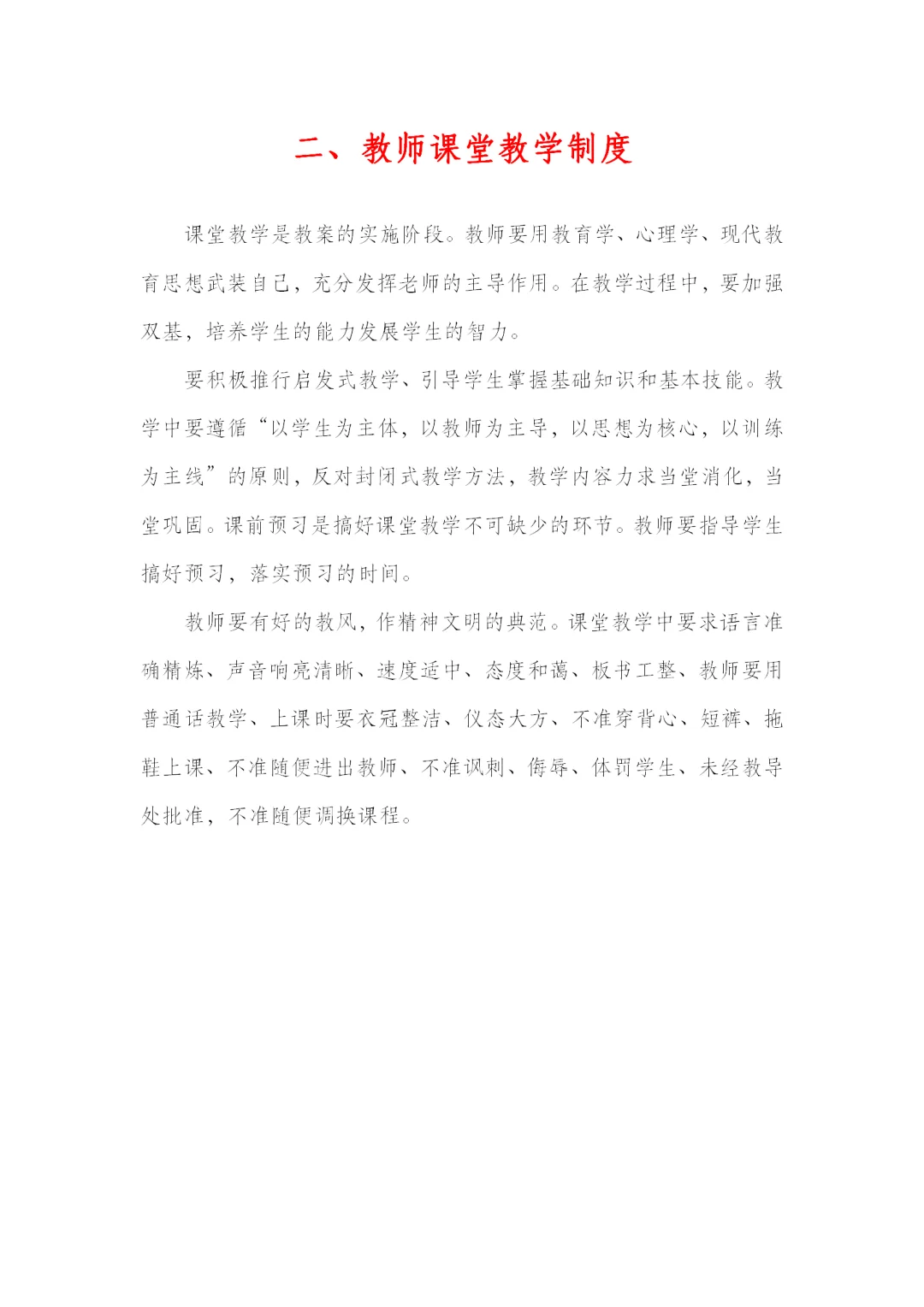 二、教师课堂教学制度

课堂教学是教案的实施阶段。教师要用教育学、心理学、现代教育思想武装自己，充分发挥老师的主导作用。在教学过程中，要加强双基，培养学生的能力发展学生的智力。

要积极推行启发式教学、引导学生掌握基础知识和基本技能。教学中要遵循“以学生为主体，以教师为主导，以思想为核心，以训练为主线”的原则，反对封闭式教学方法，教学内容力求当堂消化，当堂巩固。课前预习是搞好课堂教学不可缺少的环节。教师要指导学生搞好预习，落实预习的时间。

教师要有好的教风，作精神文明的典范。课堂教学中要求语言准确精炼、声音响亮清晰、速度适中、态度和蔼、板书工整、教师要用普通话教学、上课时要衣冠整洁、仪态大方、不准穿背心、短裤、拖鞋上课、不准随便进出教师、不准讽刺、侮辱、体罚学生、未经教导处批准，不准随便调换课程。